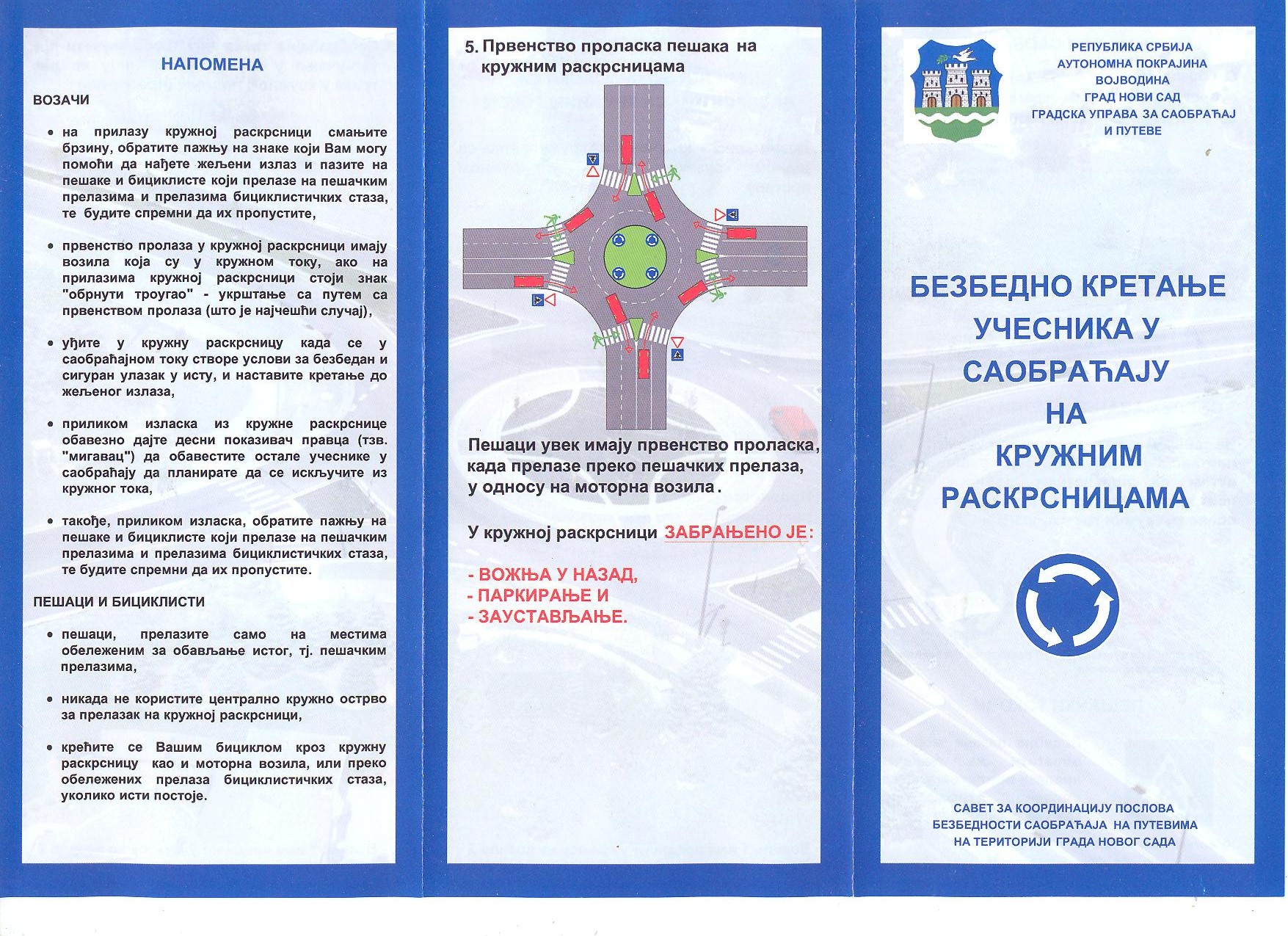 НАПОМЕНА

ВОЗАЧИ

• на прилазу кружној раскрсници смањите брзину, обратите пажњу на знаке који Вам могу помоћи да нађете жељени излаз и пазите на пешаке и бициклисте који прелазе на пешачким прелазима и прелазима бициклистичких стаза, те будите спремни да их пропустите,

• првенство пролаза у кружној раскрсници имају возила која су у кружном току, ако на прилазима кружној раскрсници стоји знак "обрнути троугао" - укрштање са путем са првенством пролаза (што је најчешћи случај),

• уђите у кружну раскрсницу када се у саобраћајном току створе услови за безбедан и сигуран улазак у исту, и наставите кретање до жељеног излаза,

• приликом изласка из кружне раскрснице обавезно дајте десни показивач правца (тзв. "мигавац") да обавестите остале учеснике у саобраћају да планирате да се искључите из кружног тока,

• такође, приликом изласка, обратите пажњу на пешаке и бициклисте који прелазе на пешачким прелазима и прелазима бициклистичких стаза, те будите спремни да их пропустите.

ПЕШАЦИ И БИЦИКЛИСТИ

• пешаци, прелазите само на местима обележеним за обављање истог, тј. пешачким прелазима,

• никада не користите централно кружно острво за прелазак на кружној раскрсници,

• крећите се Вашим бициклом кроз кружну раскрсницу као и моторна возила, или преко обележених прелаза бициклистичких стаза, уколико исти постоје.

5. Првенство проласка пешака на кружним раскрсницама

Пешаци увек имају првенство проласка, када прелазе преко пешачких прелаза, у односу на моторна возила.

У кружној раскрсници ЗАБРАЊЕНО ЈЕ:

- ВОЖЊА У НАЗАД,
- ПАРКИРАЊЕ И
- ЗАУСТАВЉАЊЕ.

РЕПУБЛИКА СРБИЈА
АУТОНОМНА ПОКРАЈИНА
ВОЈВОДИНА
ГРАД НОВИ САД
ГРАДСКА УПРАВА ЗА САОБРАЋАЈ
И ПУТЕВЕ

БЕЗБЕДНО КРЕТАЊЕ УЧЕСНИКА У САОБРАЋАЈУ НА КРУЖНИМ РАСКРСНИЦАМА

САВЕТ ЗА КООРДИНАЦИЈУ ПОСЛОВА БЕЗБЕДНОСТИ САОБРАЋАЈА НА ПУТЕВИМА НА ТЕРИТОРИЈИ ГРАДА НОВОГ САДА